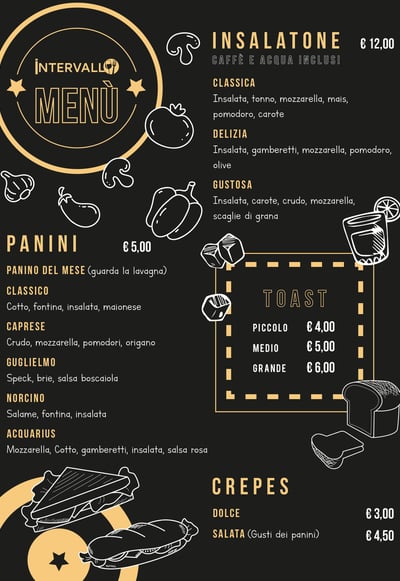 INTERVALLO
MENÙ

INSALATONE € 12,00
CAFFÈ E ACQUA INCLUSI

CLASSICA
Insalata, tonno, mozzarella, mais, pomodoro, carote

DELIZIA
Insalata, gamberetti, mozzarella, pomodoro, olive

GUSTOSA
Insalata, carote, crudo, mozzarella, scaglie di grana

PANINI € 5,00

PANINO DEL MESE (guarda la lavagna)

CLASSICO
Cotto, fontina, insalata, maionese

CAPRESE
Crudo, mozzarella, pomodori, origano

GUGLIELMO
Speck, brie, salsa boscaiola

NORCINO
Salame, fontina, insalata

ACQUARIUS
Mozzarella, Cotto, gamberetti, insalata, salsa rosa

TOAST
PICCOLO € 4,00
MEDIO € 5,00
GRANDE € 6,00

CREPES
DOLCE € 3,00
SALATA (Gusti dei panini) € 4,50